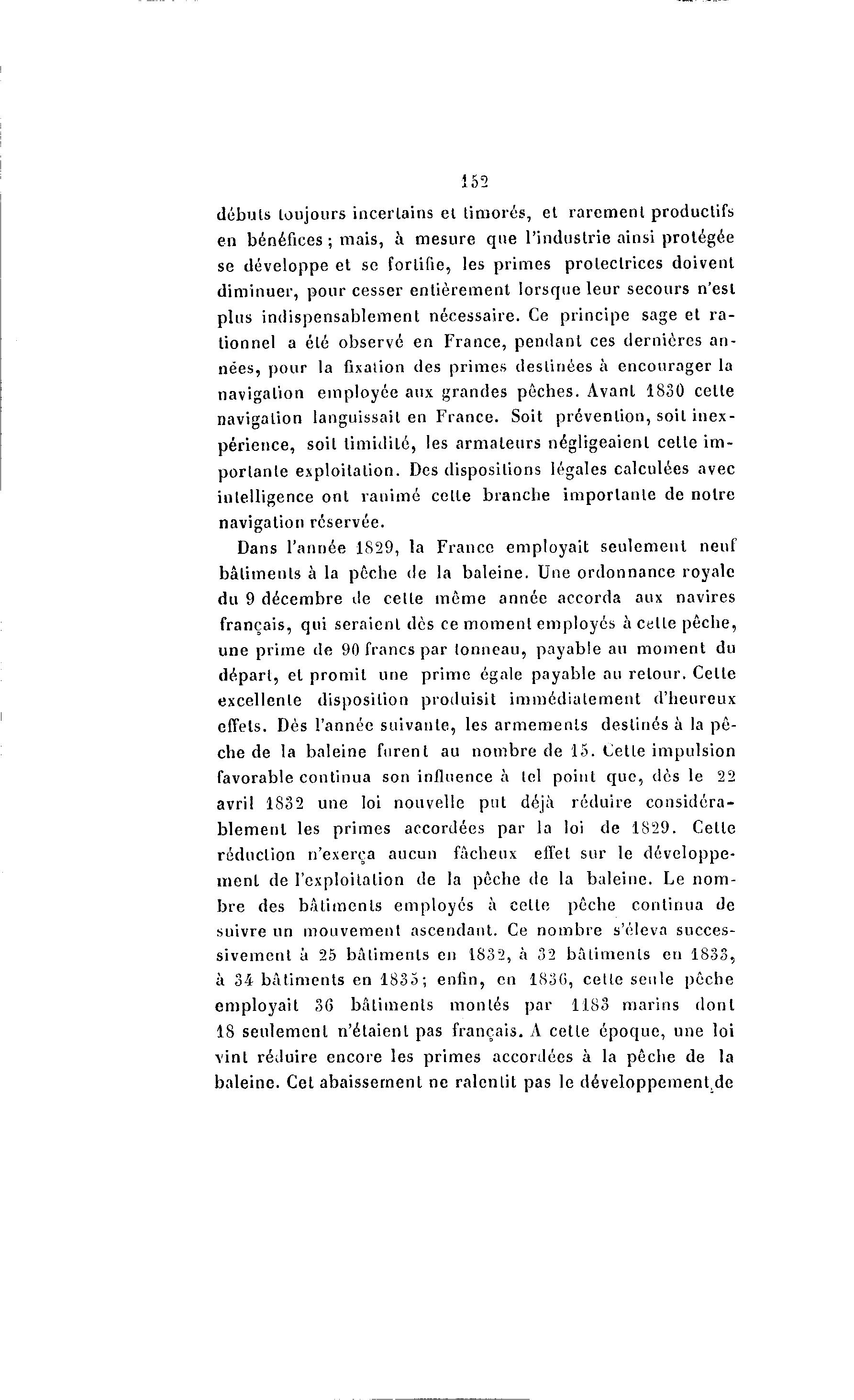 152

débuts toujours incertains et timorés, et rarement productifs en bénéfices ; mais, à mesure que l'industrie ainsi protégée se développe et se fortifie, les primes protectrices doivent diminuer, pour cesser entièrement lorsque leur secours n'est plus indispensablement nécessaire. Ce principe sage et rationnel a été observé en France, pendant ces dernières années, pour la fixation des primes destinées à encourager la navigation employée aux grandes pêches. Avant 1830 cette navigation languissait en France. Soit prévention, soit inexpérience, soit timidité, les armateurs négligeaient cette importante exploitation. Des dispositions légales calculées avec intelligence ont ranimé cette branche importante de notre navigation réservée.

Dans l'année 1829, la France employait seulement neuf bâtiments à la pêche de la baleine. Une ordonnance royale du 9 décembre de cette même année accorda aux navires français, qui seraient dès ce moment employés à cette pêche, une prime de 90 francs par tonneau, payable au moment du départ, et promit une prime égale payable au retour. Cette excellente disposition produisit immédiatement d'heureux effets. Dès l'année suivante, les armements destinés à la pêche de la baleine furent au nombre de 15. Cette impulsion favorable continua son influence à tel point que, dès le 22 avril 1832 une loi nouvelle put déjà réduire considérablement les primes accordées par la loi de 1829. Cette réduction n'exerça aucun fâcheux effet sur le développement de l'exploitation de la pêche de la baleine. Le nombre des bâtiments employés à cette pêche continua de suivre un mouvement ascendant. Ce nombre s'éleva successivement à 25 bâtiments en 1832, à 32 bâtiments en 1833, à 34 bâtiments en 1835; enfin, en 1836, cette seule pêche employait 36 bâtiments montés par 1183 marins dont 18 seulement n'étaient pas français. A cette époque, une loi vint réduire encore les primes accordées à la pêche de la baleine. Cet abaissement ne ralentit pas le développement de